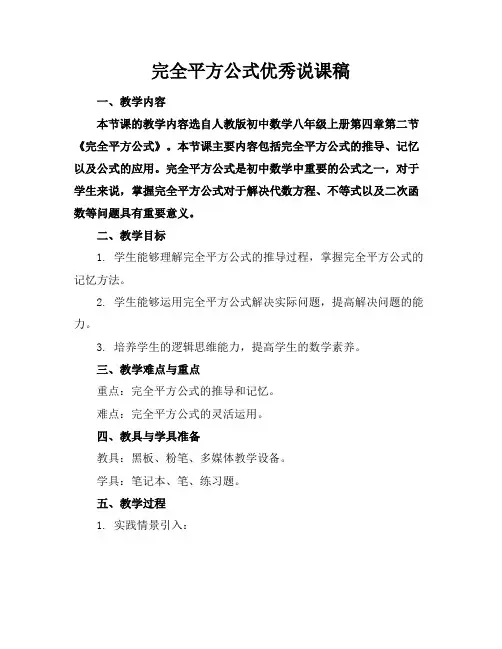 完全平方公式优秀说课稿

一、教学内容

本节课的教学内容选自人教版初中数学八年级上册第四章第二节《完全平方公式》。本节课主要内容包括完全平方公式的推导、记忆以及公式的应用。完全平方公式是初中数学中重要的公式之一，对于学生来说，掌握完全平方公式对于解决代数方程、不等式以及二次函数等问题具有重要意义。

二、教学目标

1. 学生能够理解完全平方公式的推导过程，掌握完全平方公式的记忆方法。

2. 学生能够运用完全平方公式解决实际问题，提高解决问题的能力。

3. 培养学生的逻辑思维能力，提高学生的数学素养。

三、教学难点与重点

重点：完全平方公式的推导和记忆。

难点：完全平方公式的灵活运用。

四、教具与学具准备

教具：黑板、粉笔、多媒体教学设备。

学具：笔记本、笔、练习题。

五、教学过程

1. 实践情景引入：